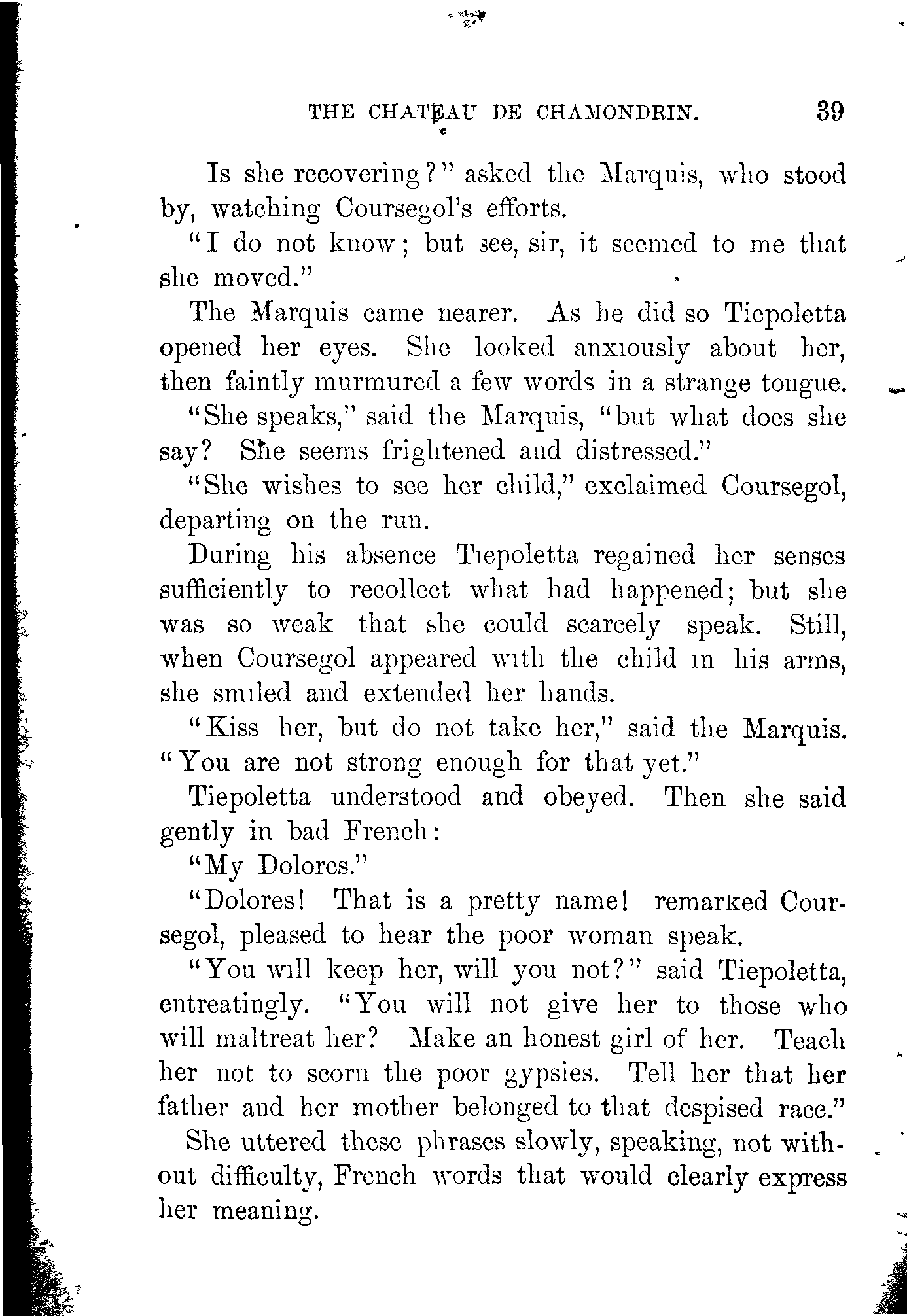 THE CHATEAU DE CHAMONDRIN. 39

Is she recovering?" asked the Marquis, who stood by, watching Coursegol's efforts.

"I do not know; but see, sir, it seemed to me that she moved."

The Marquis came nearer. As he did so Tiepoletta opened her eyes. She looked anxiously about her, then faintly murmured a few words in a strange tongue.

"She speaks," said the Marquis, "but what does she say? She seems frightened and distressed."

"She wishes to see her child," exclaimed Coursegol, departing on the run.

During his absence Tiepoletta regained her senses sufficiently to recollect what had happened; but she was so weak that she could scarcely speak. Still, when Coursegol appeared with the child in his arms, she smiled and extended her hands.

"Kiss her, but do not take her," said the Marquis. "You are not strong enough for that yet."

Tiepoletta understood and obeyed. Then she said gently in bad French:

"My Dolores."

"Dolores! That is a pretty name! remarked Coursegol, pleased to hear the poor woman speak.

"You will keep her, will you not?" said Tiepoletta, entreatingly. "You will not give her to those who will maltreat her? Make an honest girl of her. Teach her not to scorn the poor gypsies. Tell her that her father and her mother belonged to that despised race."

She uttered these phrases slowly, speaking, not without difficulty, French words that would clearly express her meaning.